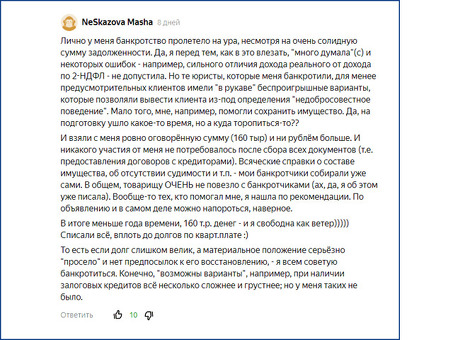 NeSkazova Masha 8 дней

Лично у меня банкротство пролетело на ура, несмотря на очень солидную сумму задолженности. Да, я перед тем, как в это влезать, "много думала"(с) и некоторых ошибок - например, сильного отличия дохода реального от дохода по 2-НДФЛ - не допустила. Но те юристы, которые меня банкротили, для менее предусмотрительных клиентов имели "в рукаве" беспроигрышные варианты, которые позволяли вывести клиента из-под определения "недобросовестное поведение". Мало того, мне, например, помогли сохранить имущество. Да, на подготовку ушло какое-то время, но а куда торопиться-то??

И взяли с меня ровно оговорённую сумму (160 тыр) и ни рублём больше. И никакого участия от меня не потребовалось после сбора всех документов (т.е. предоставления договоров с кредиторами). Всяческие справки о составе имущества, об отсутствии судимости и т.п. - мои банкротчики собирали уже сами. В общем, товарищу ОЧЕНЬ не повезло с банкротчиками (ах, да, я об этом уже писала). Вообще-то тех, кто помогал мне, я нашла по рекомендации. По объявлению и в самом деле можно напороться, наверное.

В итоге меньше года времени, 160 т.р. денег - и я свободна как ветер))))) Списали всё, вплоть до долгов по кварт.плате :)

То есть если долг слишком велик, а материальное положение серьёзно "просело" и нет предпосылок к его восстановлению, - я всем советую банкротиться. Конечно, "возможны варианты", например, при наличии залоговых кредитов всё несколько сложнее и грустнее; но у меня таких не было.

Ответить 10